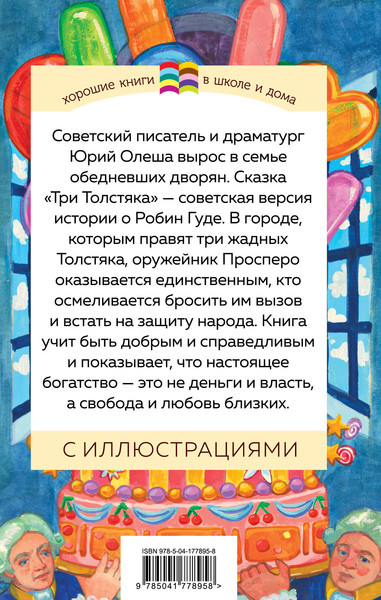 хорошие книги в школе и дома

Советский писатель и драматург Юрий Олеша вырос в семье обедневших дворян. Сказка «Три Толстяка» — советская версия истории о Робин Гуде. В городе, которым правят три жадных Толстяка, оружейник Просперо оказывается единственным, кто осмеливается бросить им вызов и встать на защиту народа. Книга учит быть добрым и справедливым и показывает, что настоящее богатство — это не деньги и власть, а свобода и любовь близких.

С ИЛЛЮСТРАЦИЯМИ

ISBN 978-5-04-177895-8

9 785041 778958 >